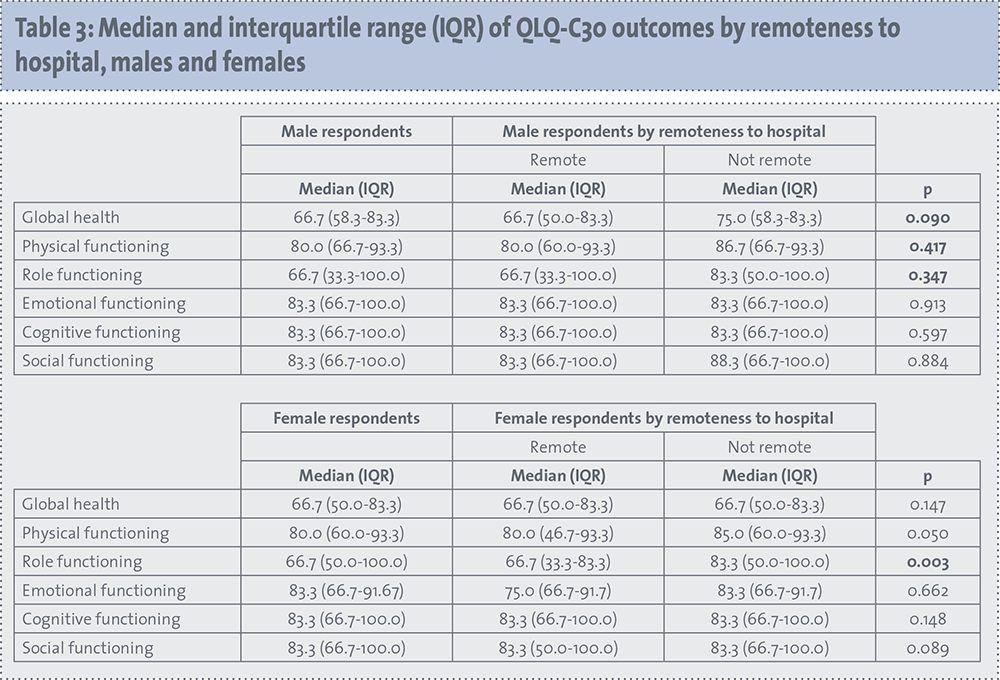 Table 3: Median and interquartile range (IQR) of QLQ-C30 outcomes by remoteness to hospital, males and females

| | Male respondents | Male respondents by remoteness to hospital | | |
|---|---|---|---|---|
| | | Remote | Not remote | |
| | Median (IQR) | Median (IQR) | Median (IQR) | p |
| Global health | 66.7 (58.3-83.3) | 66.7 (50.0-83.3) | 75.0 (58.3-83.3) | 0.090 |
| Physical functioning | 80.0 (66.7-93.3) | 80.0 (60.0-93.3) | 86.7 (66.7-93.3) | 0.417 |
| Role functioning | 66.7 (33.3-100.0) | 66.7 (33.3-100.0) | 83.3 (50.0-100.0) | 0.347 |
| Emotional functioning | 83.3 (66.7-100.0) | 83.3 (66.7-100.0) | 83.3 (66.7-100.0) | 0.913 |
| Cognitive functioning | 83.3 (66.7-100.0) | 83.3 (66.7-100.0) | 83.3 (66.7-100.0) | 0.597 |
| Social functioning | 83.3 (66.7-100.0) | 83.3 (66.7-100.0) | 88.3 (66.7-100.0) | 0.884 |

| | Female respondents | Female respondents by remoteness to hospital | | |
|---|---|---|---|---|
| | | Remote | Not remote | |
| | Median (IQR) | Median (IQR) | Median (IQR) | p |
| Global health | 66.7 (50.0-83.3) | 66.7 (50.0-83.3) | 66.7 (50.0-83.3) | 0.147 |
| Physical functioning | 80.0 (60.0-93.3) | 80.0 (46.7-93.3) | 85.0 (60.0-93.3) | 0.050 |
| Role functioning | 66.7 (50.0-100.0) | 66.7 (33.3-83.3) | 83.3 (50.0-100.0) | 0.003 |
| Emotional functioning | 83.3 (66.7-91.67) | 75.0 (66.7-91.7) | 83.3 (66.7-91.7) | 0.662 |
| Cognitive functioning | 83.3 (66.7-100.0) | 83.3 (66.7-100.0) | 83.3 (66.7-100.0) | 0.148 |
| Social functioning | 83.3 (66.7-100.0) | 83.3 (50.0-100.0) | 83.3 (66.7-100.0) | 0.089 |